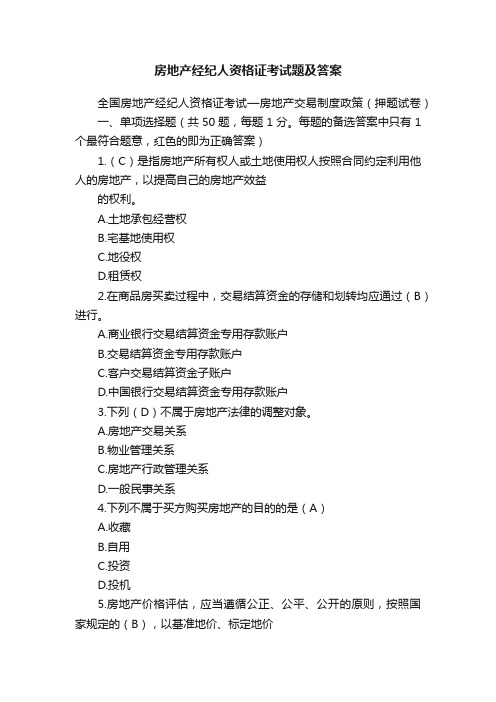 房地产经纪人资格证考试题及答案

全国房地产经纪人资格证考试—房地产交易制度政策（押题试卷）

一、单项选择题（共 50 题，每题 1 分。每题的备选答案中只有 1 个最符合题意，红色的即为正确答案）

1.（C）是指房地产所有权人或土地使用权人按照合同约定利用他人的房地产，以提高自己的房地产效益

的权利。

A.土地承包经营权

B.宅基地使用权

C.地役权

D.租赁权

2.在商品房买卖过程中，交易结算资金的存储和划转均应通过（B）进行。

A.商业银行交易结算资金专用存款账户

B.交易结算资金专用存款账户

C.客户交易结算资金子账户

D.中国银行交易结算资金专用存款账户

3.下列（D）不属于房地产法律的调整对象。

A.房地产交易关系

B.物业管理关系

C.房地产行政管理关系

D.一般民事关系

4.下列不属于买方购买房地产的目的的是（A）

A.收藏

B.自用

C.投资

D.投机

5.房地产价格评估，应当遵循公正、公平、公开的原则，按照国家规定的（B），以基准地价、标定地价